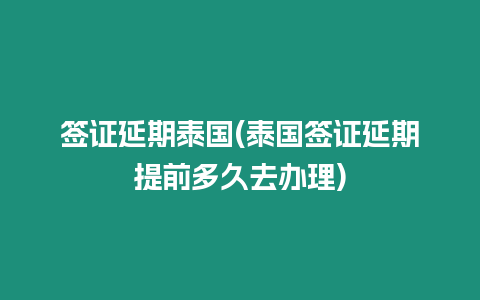 签证延期泰国(泰国签证延期提前多久去办理)